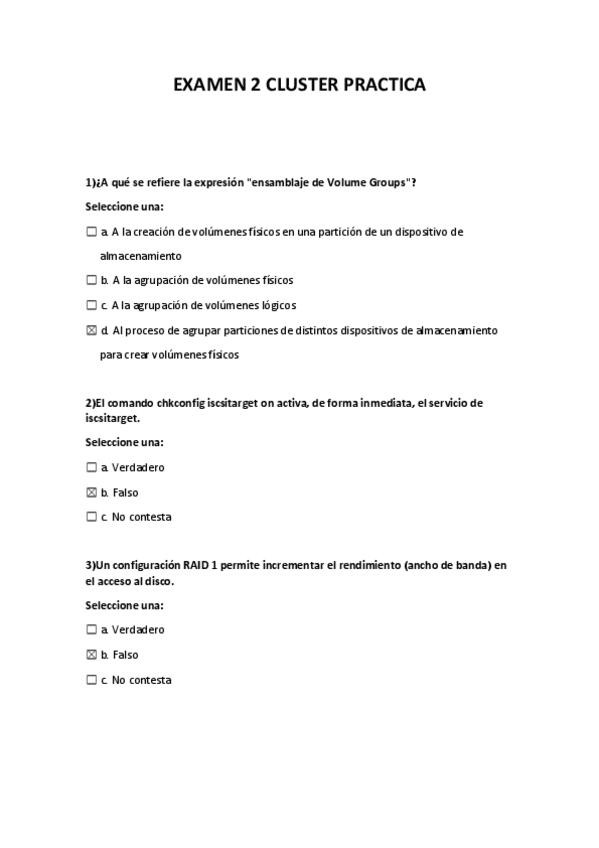 EXAMEN 2 CLUSTER PRACTICA

1)¿A qué se refiere la expresión "ensamblaje de Volume Groups"?

Seleccione una:

☐ a. A la creación de volúmenes físicos en una partición de un dispositivo de almacenamiento

☐ b. A la agrupación de volúmenes físicos

☐ c. A la agrupación de volúmenes lógicos

☒ d. Al proceso de agrupar particiones de distintos dispositivos de almacenamiento para crear volúmenes físicos

2)El comando chkconfig iscsitarget on activa, de forma inmediata, el servicio de iscsitarget.

Seleccione una:

☐ a. Verdadero

☒ b. Falso

☐ c. No contesta

3)Un configuración RAID 1 permite incrementar el rendimiento (ancho de banda) en el acceso al disco.

Seleccione una:

☐ a. Verdadero

☒ b. Falso

☐ c. No contesta